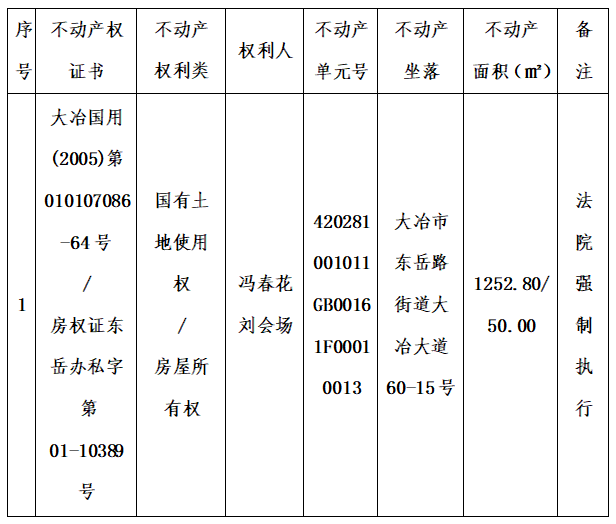 | 序号 | 不动产权证书 | 不动产权利类 | 权利人 | 不动产单元号 | 不动产坐落 | 不动产面积（㎡） | 备注 |
|---|---|---|---|---|---|---|---|
| 1 | 大冶国用(2005)第010107086-64号 / 房权证东岳办私字第01-10389号 | 国有土地使用权 / 房屋所有权 | 冯春花 刘会场 | 420281001011GB00161F00010013 | 大冶市东岳路街道大冶大道60-15号 | 1252.80/50.00 | 法院强制执行 |